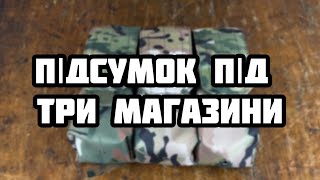 ПІДСУМОК ПІД ТРИ МАГАЗИНИ